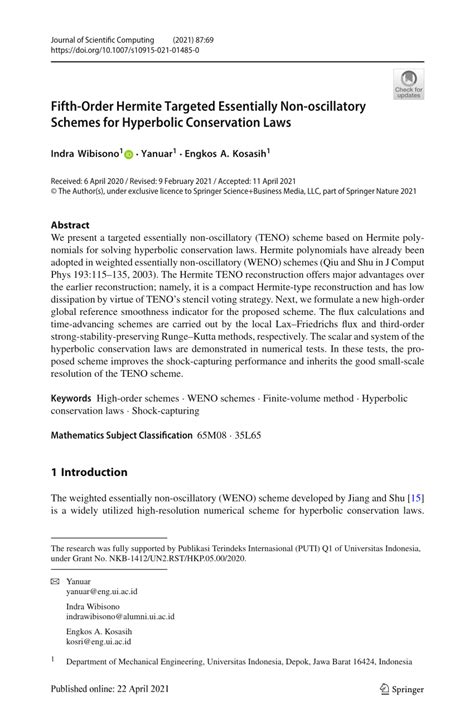 Journal of Scientific Computing (2021) 87:69
https://doi.org/10.1007/s10915-021-01485-0

Check for updates

Fifth-Order Hermite Targeted Essentially Non-oscillatory Schemes for Hyperbolic Conservation Laws

Indra Wibisono$^1$ · Yanuar$^1$ · Engkos A. Kosasih$^1$

Received: 6 April 2020 / Revised: 9 February 2021 / Accepted: 11 April 2021
© The Author(s), under exclusive licence to Springer Science+Business Media, LLC, part of Springer Nature 2021

Abstract
We present a targeted essentially non-oscillatory (TENO) scheme based on Hermite polynomials for solving hyperbolic conservation laws. Hermite polynomials have already been adopted in weighted essentially non-oscillatory (WENO) schemes (Qiu and Shu in J Comput Phys 193:115–135, 2003). The Hermite TENO reconstruction offers major advantages over the earlier reconstruction; namely, it is a compact Hermite-type reconstruction and has low dissipation by virtue of TENO's stencil voting strategy. Next, we formulate a new high-order global reference smoothness indicator for the proposed scheme. The flux calculations and time-advancing schemes are carried out by the local Lax–Friedrichs flux and third-order strong-stability-preserving Runge–Kutta methods, respectively. The scalar and system of the hyperbolic conservation laws are demonstrated in numerical tests. In these tests, the proposed scheme improves the shock-capturing performance and inherits the good small-scale resolution of the TENO scheme.

Keywords High-order schemes · WENO schemes · Finite-volume method · Hyperbolic conservation laws · Shock-capturing

Mathematics Subject Classification 65M08 · 35L65

1 Introduction

The weighted essentially non-oscillatory (WENO) scheme developed by Jiang and Shu [15] is a widely utilized high-resolution numerical scheme for hyperbolic conservation laws.

The research was fully supported by Publikasi Terindeks Internasional (PUTI) Q1 of Universitas Indonesia, under Grant No. NKB-1412/UN2.RST/HKP.05.00/2020.

Yanuar
yanuar@eng.ui.ac.id

Indra Wibisono
indrawibisono@alumni.ui.ac.id

Engkos A. Kosasih
kosri@eng.ui.ac.id

$^1$ Department of Mechanical Engineering, Universitas Indonesia, Depok, Jawa Barat 16424, Indonesia

Published online: 22 April 2021

Springer